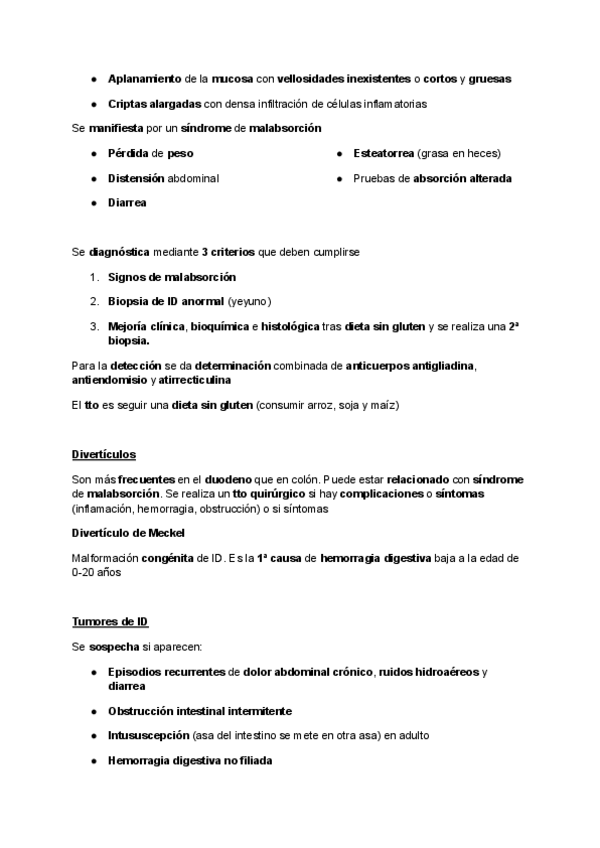 ● Aplanamiento de la mucosa con vellosidades inexistentes o cortos y gruesas

● Criptas alargadas con densa infiltración de células inflamatorias

Se manifiesta por un síndrome de malabsorción

● Pérdida de peso

● Distensión abdominal

● Diarrea

● Esteatorrea (grasa en heces)

● Pruebas de absorción alterada

Se diagnóstica mediante 3 criterios que deben cumplirse

1. Signos de malabsorción

2. Biopsia de ID anormal (yeyuno)

3. Mejoría clínica, bioquímica e histológica tras dieta sin gluten y se realiza una 2ª biopsia.

Para la detección se da determinación combinada de anticuerpos antigliadina, antiendomisio y atirrecticulina

El tto es seguir una dieta sin gluten (consumir arroz, soja y maíz)

Divertículos

Son más frecuentes en el duodeno que en colón. Puede estar relacionado con síndrome de malabsorción. Se realiza un tto quirúrgico si hay complicaciones o síntomas (inflamación, hemorragia, obstrucción) o si síntomas

Divertículo de Meckel

Malformación congénita de ID. Es la 1ª causa de hemorragia digestiva baja a la edad de 0-20 años

Tumores de ID

Se sospecha si aparecen:

● Episodios recurrentes de dolor abdominal crónico, ruidos hidroaéreos y diarrea

● Obstrucción intestinal intermitente

● Intususcepción (asa del intestino se mete en otra asa) en adulto

● Hemorragia digestiva no filiada